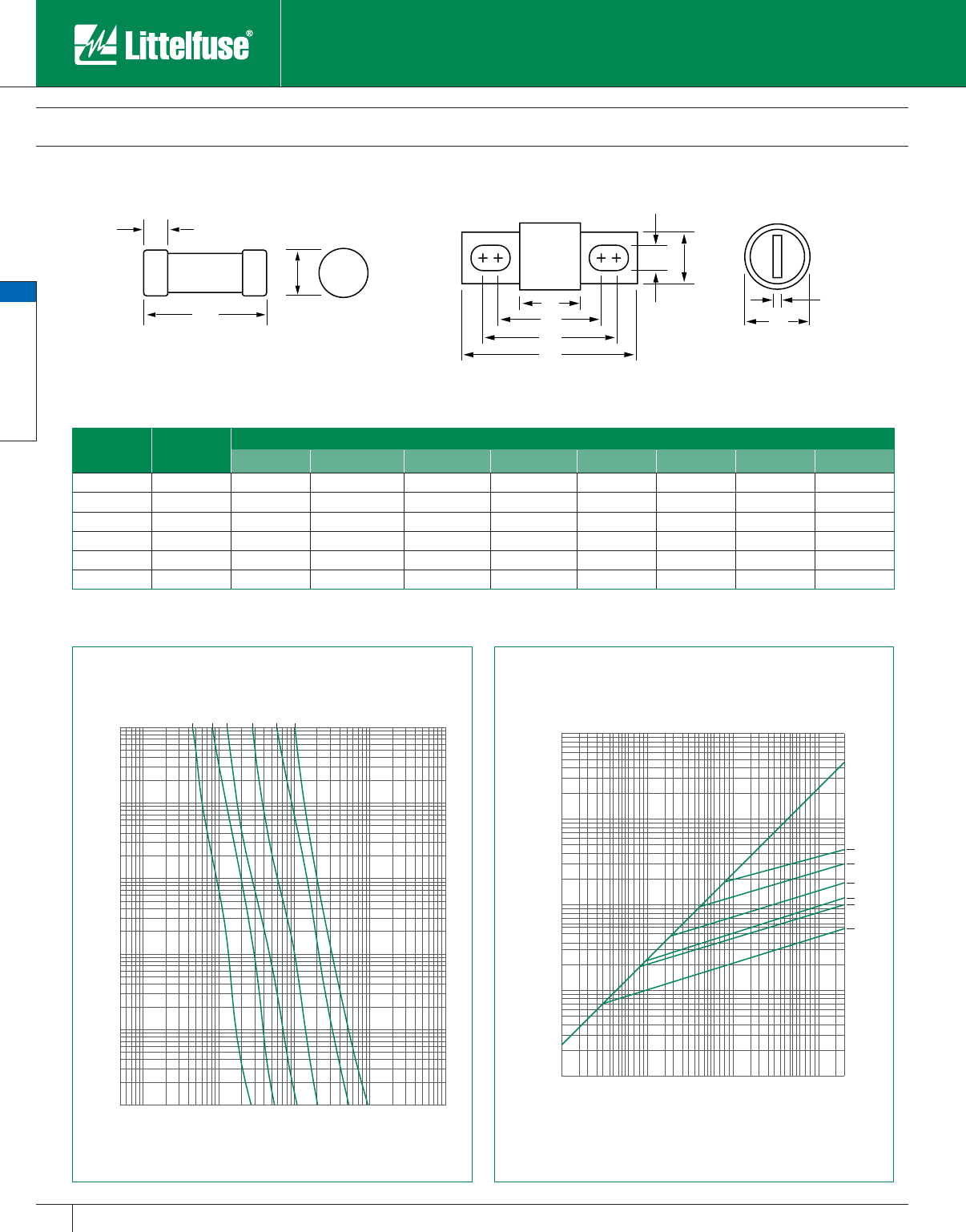 Littelfuse®